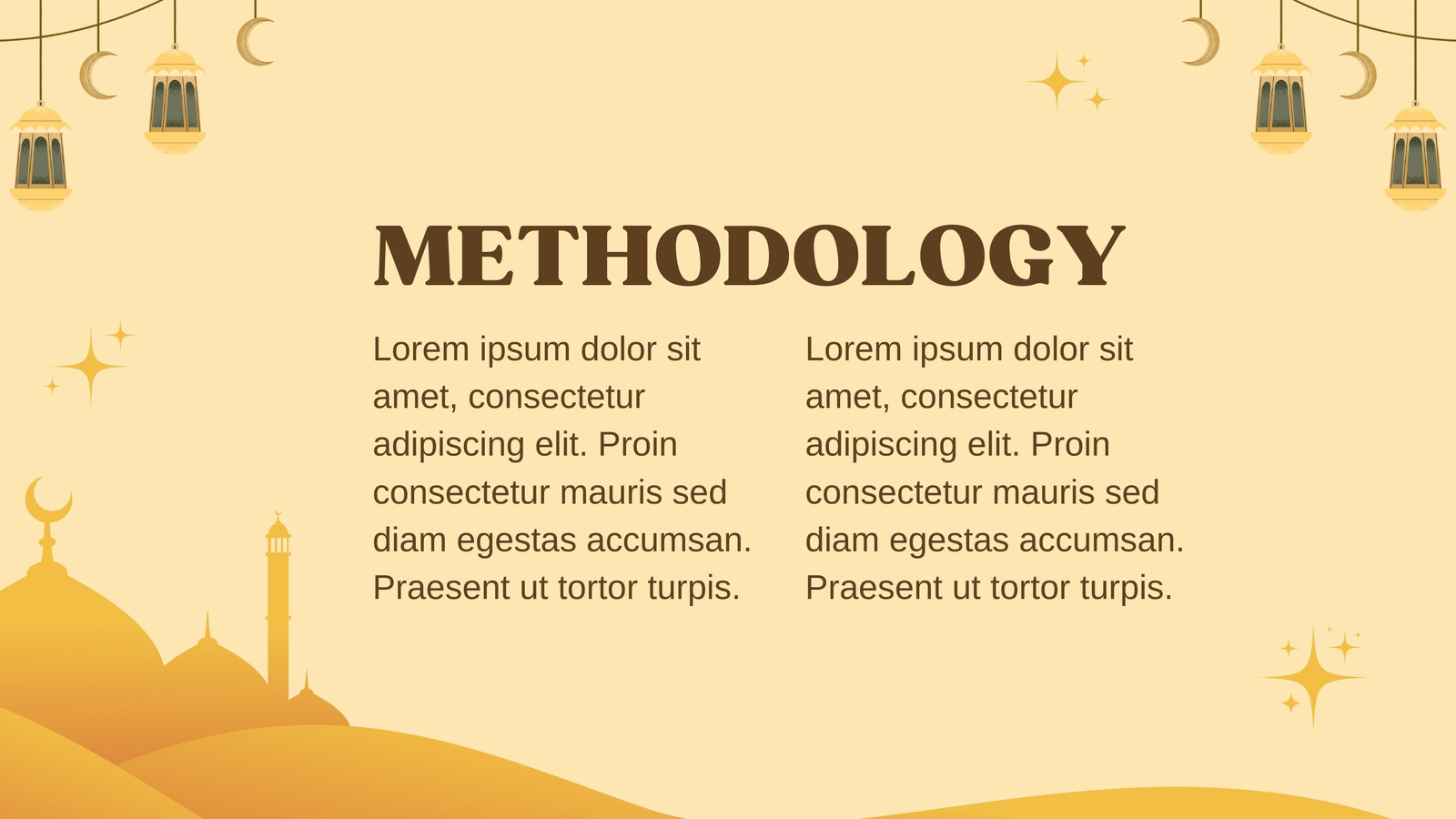 METHODOLOGY

Lorem ipsum dolor sit amet, consectetur adipiscing elit. Proin consectetur mauris sed diam egestas accumsan. Praesent ut tortor turpis.

Lorem ipsum dolor sit amet, consectetur adipiscing elit. Proin consectetur mauris sed diam egestas accumsan. Praesent ut tortor turpis.